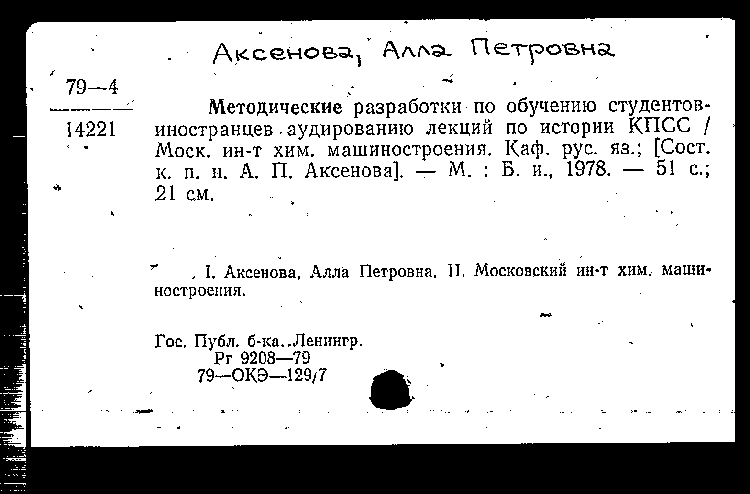 Аксенова, Алла Петровна

79—4
14221

Методические разработки по обучению студентов-иностранцев аудированию лекций по истории КПСС / Моск. ин-т хим. машиностроения. Каф. рус. яз.; [Сост. к. п. н. А. П. Аксенова]. — М. : Б. и., 1978. — 51 с.; 21 см.

I. Аксенова, Алла Петровна. II. Московский ин-т хим. машиностроения.

Гос. Публ. б-ка. Ленингр.
Рг 9208—79
79—ОКЭ—129/7